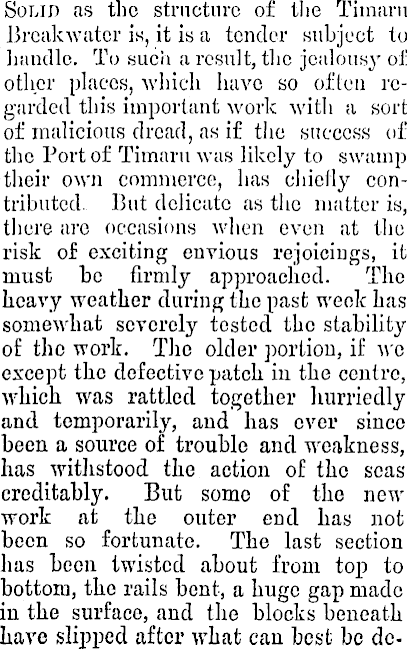 Solid as the structure of the Timaru Breakwater is, it is a tender subject to handle. To such a result, the jealousy of other places, which have so often regarded this important work with a sort of malicious dread, as if the success of the Port of Timaru was likely to swamp their own commerce, has chiefly contributed. But delicate as the matter is, there are occasions when even at the risk of exciting envious rejoicings, it must be firmly approached. The heavy weather during the past week has somewhat severely tested the stability of the work. The older portion, if we except the defective patch in the centre, which was rattled together hurriedly and temporarily, and has ever since been a source of trouble and weakness, has withstood the action of the seas creditably. But some of the new work at the outer end has not been so fortunate. The last section has been twisted about from top to bottom, the rails bent, a huge gap made in the surface, and the blocks beneath have slipped after what can best be de-